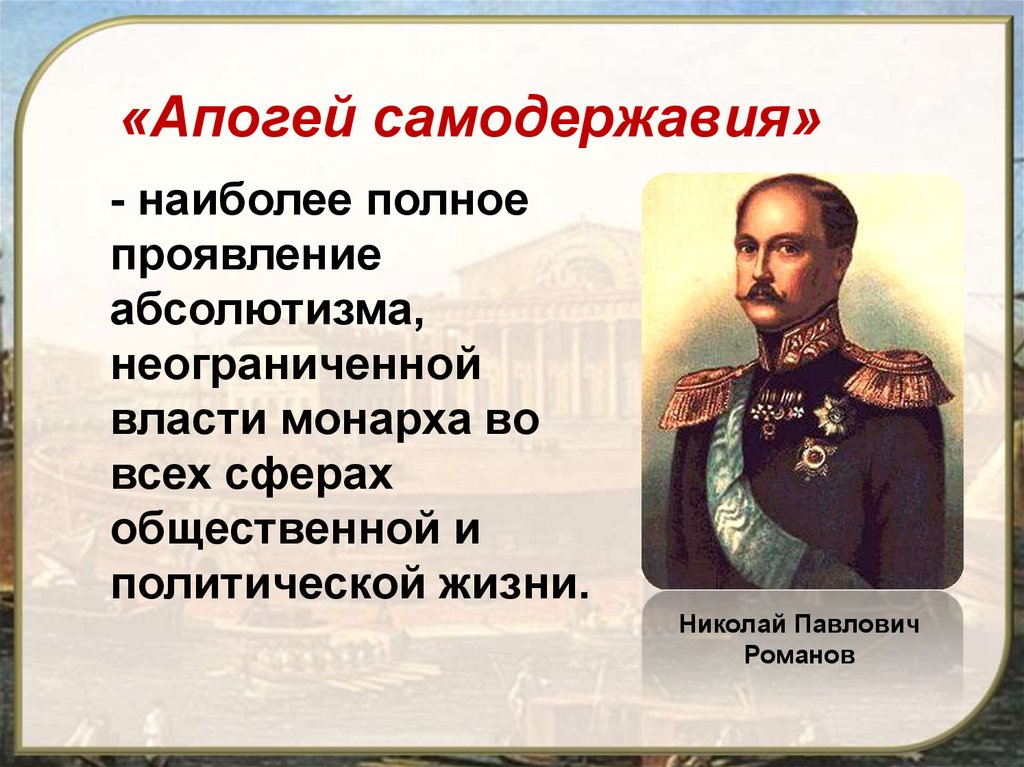 «Апогей самодержавия»

- наиболее полное проявление абсолютизма, неограниченной власти монарха во всех сферах общественной и политической жизни.

Николай Павлович Романов